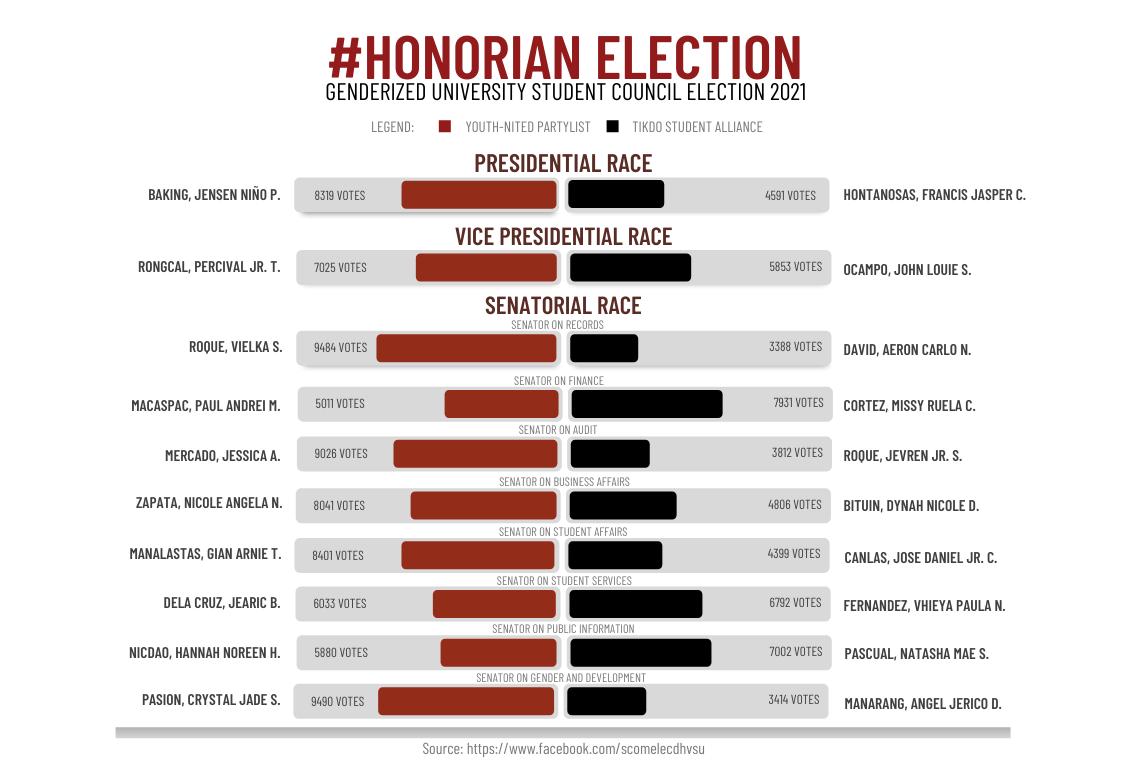 #HONORIAN ELECTION
GENDERIZED UNIVERSITY STUDENT COUNCIL ELECTION 2021

LEGEND: YOUTH-NITED PARTYLIST TIKDO STUDENT ALLIANCE

PRESIDENTIAL RACE

BAKING, JENSEN NIÑO P. 8319 VOTES 4591 VOTES HONTANOSAS, FRANCIS JASPER C.

VICE PRESIDENTIAL RACE

RONGCAL, PERCIVAL JR. T. 7025 VOTES 5853 VOTES OCAMPO, JOHN LOUIE S.

SENATORIAL RACE

SENATOR ON RECORDS
ROQUE, VIELKA S. 9484 VOTES 3388 VOTES DAVID, AERON CARLO N.

SENATOR ON FINANCE
MACASPAC, PAUL ANDREI M. 5011 VOTES 7931 VOTES CORTEZ, MISSY RUELA C.

SENATOR ON AUDIT
MERCADO, JESSICA A. 9026 VOTES 3812 VOTES ROQUE, JEVREN JR. S.

SENATOR ON BUSINESS AFFAIRS
ZAPATA, NICOLE ANGELA N. 8041 VOTES 4806 VOTES BITUIN, DYNAH NICOLE D.

SENATOR ON STUDENT AFFAIRS
MANALASTAS, GIAN ARNIE T. 8401 VOTES 4399 VOTES CANLAS, JOSE DANIEL JR. C.

SENATOR ON STUDENT SERVICES
DELA CRUZ, JEARIC B. 6033 VOTES 6792 VOTES FERNANDEZ, VHIEYA PAULA N.

SENATOR ON PUBLIC INFORMATION
NICDAO, HANNAH NOREEN H. 5880 VOTES 7002 VOTES PASCUAL, NATASHA MAE S.

SENATOR ON GENDER AND DEVELOPMENT
PASION, CRYSTAL JADE S. 9490 VOTES 3414 VOTES MANARANG, ANGEL JERICO D.

Source: https://www.facebook.com/scomelecdhvsu